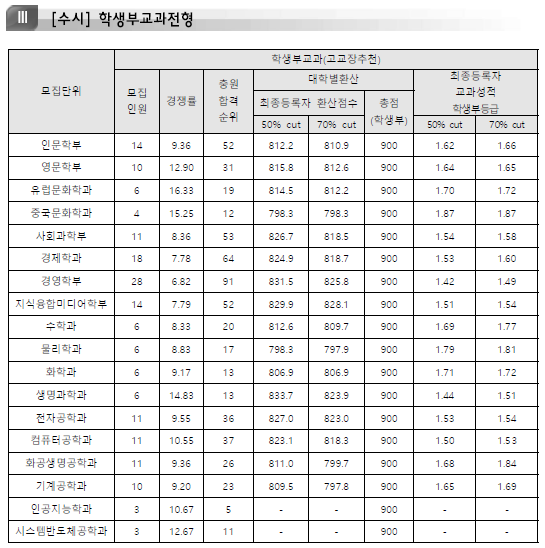 III [수시] 학생부교과전형

| 모집단위 | 학생부교과(고교장추천) | | | | | | | |
|---|---|---|---|---|---|---|---|---|
| | 모집 인원 | 경쟁률 | 충원 합격 순위 | 대학별환산 | | | 최종등록자 교과성적 학생부등급 | |
| | | | | 최종등록자 환산점수 | | 총점 (학생부) | | |
| | | | | 50% cut | 70% cut | | 50% cut | 70% cut |
| 인문학부 | 14 | 9.36 | 52 | 812.2 | 810.9 | 900 | 1.62 | 1.66 |
| 영문학부 | 10 | 12.90 | 31 | 815.8 | 812.6 | 900 | 1.64 | 1.65 |
| 유럽문화학과 | 6 | 16.33 | 19 | 814.5 | 812.2 | 900 | 1.70 | 1.72 |
| 중국문화학과 | 4 | 15.25 | 12 | 798.3 | 798.3 | 900 | 1.87 | 1.87 |
| 사회과학부 | 11 | 8.36 | 53 | 826.7 | 818.5 | 900 | 1.54 | 1.58 |
| 경제학과 | 18 | 7.78 | 64 | 824.9 | 818.7 | 900 | 1.53 | 1.60 |
| 경영학부 | 28 | 6.82 | 91 | 831.5 | 825.8 | 900 | 1.42 | 1.49 |
| 지식융합미디어학부 | 14 | 7.79 | 52 | 829.9 | 828.1 | 900 | 1.51 | 1.54 |
| 수학과 | 6 | 8.33 | 20 | 812.6 | 809.7 | 900 | 1.69 | 1.77 |
| 물리학과 | 6 | 8.83 | 17 | 798.3 | 797.9 | 900 | 1.79 | 1.81 |
| 화학과 | 6 | 9.17 | 13 | 806.9 | 806.9 | 900 | 1.71 | 1.72 |
| 생명과학과 | 6 | 14.83 | 13 | 833.7 | 823.9 | 900 | 1.44 | 1.51 |
| 전자공학과 | 11 | 9.55 | 36 | 827.0 | 823.0 | 900 | 1.53 | 1.54 |
| 컴퓨터공학과 | 11 | 10.55 | 37 | 823.1 | 818.3 | 900 | 1.50 | 1.53 |
| 화공생명공학과 | 11 | 9.36 | 26 | 811.0 | 799.7 | 900 | 1.68 | 1.84 |
| 기계공학과 | 10 | 9.20 | 23 | 809.5 | 797.8 | 900 | 1.65 | 1.69 |
| 인공지능학과 | 3 | 10.67 | 5 | - | - | 900 | - | - |
| 시스템반도체공학과 | 3 | 12.67 | 11 | - | - | 900 | - | - |